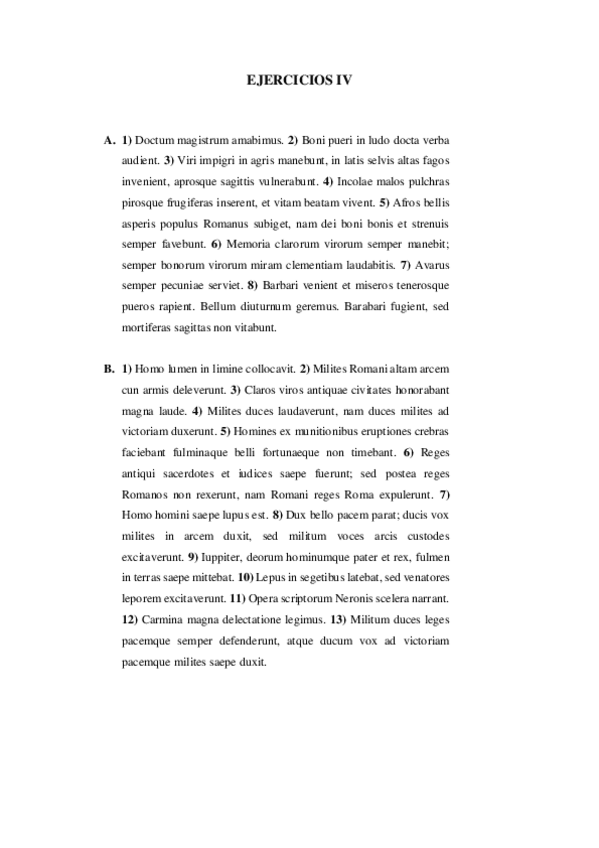 EJERCICIOS IV

A. 1) Doctum magistrum amabimus. 2) Boni pueri in ludo docta verba audient. 3) Viri impigri in agris manebunt, in latis selvis altas fagos invenient, aprosque sagittis vulnerabunt. 4) Incolae malos pulchras pirosque frugiferas inserent, et vitam beatam vivent. 5) Afros bellis asperis populus Romanus subiget, nam dei boni bonis et strenuis semper favebunt. 6) Memoria clarorum virorum semper manebit; semper bonorum virorum miram clementiam laudabitis. 7) Avarus semper pecuniae serviet. 8) Barbari venient et miseros tenerosque pueros rapient. Bellum diuturnum geremus. Barabari fugient, sed mortiferas sagittas non vitabunt.

B. 1) Homo lumen in limine collocavit. 2) Milites Romani altam arcem cun armis deleverunt. 3) Claros viros antiquae civitates honorabant magna laude. 4) Milites duces laudaverunt, nam duces milites ad victoriam duxerunt. 5) Homines ex munitionibus eruptiones crebras faciebant fulminaque belli fortunaeque non timebant. 6) Reges antiqui sacerdotes et iudices saepe fuerunt; sed postea reges Romanos non rexerunt, nam Romani reges Roma expulerunt. 7) Homo homini saepe lupus est. 8) Dux bello pacem parat; ducis vox milites in arcem duxit, sed militum voces arcis custodes excitaverunt. 9) Iuppiter, deorum hominumque pater et rex, fulmen in terras saepe mittebat. 10) Lepus in segetibus latebat, sed venatores leporem excitaverunt. 11) Opera scriptorum Neronis scelera narrant. 12) Carmina magna delectatione legimus. 13) Militum duces leges pacemque semper defenderunt, atque ducum vox ad victoriam pacemque milites saepe duxit.